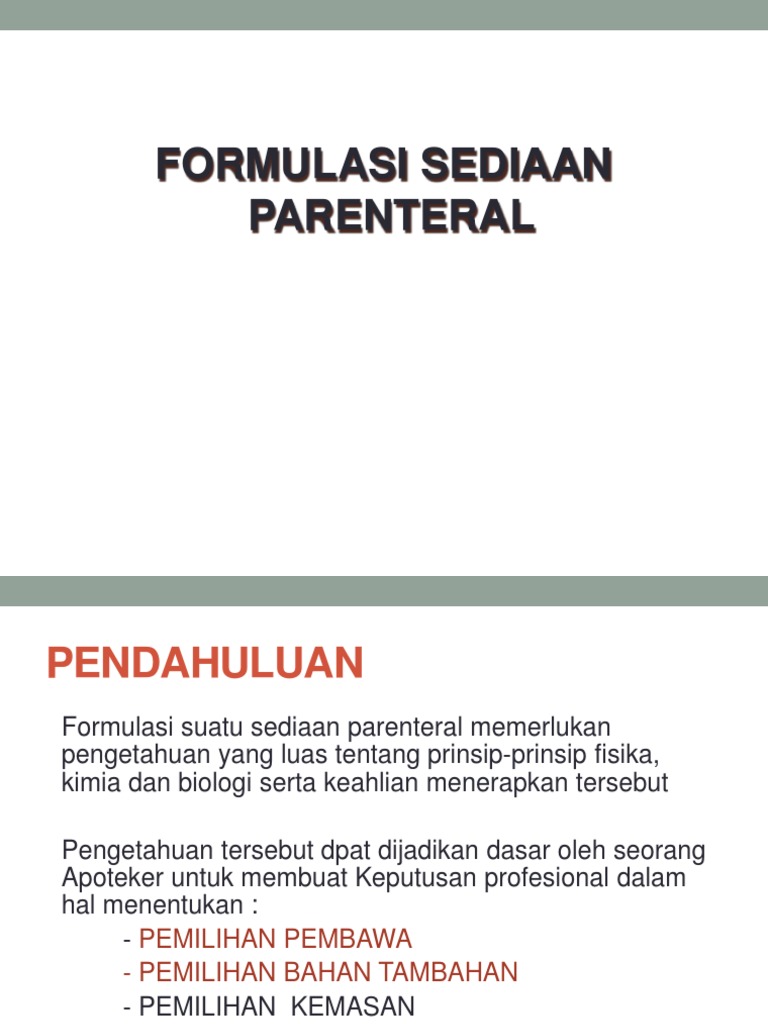 FORMULASI SEDIAAN PARENTERAL

PENDAHULUAN

Formulasi suatu sediaan parenteral memerlukan pengetahuan yang luas tentang prinsip-prinsip fisika, kimia dan biologi serta keahlian menerapkan tersebut

Pengetahuan tersebut dpat dijadikan dasar oleh seorang Apoteker untuk membuat Keputusan profesional dalam hal menentukan :
- PEMILIHAN PEMBAWA
- PEMILIHAN BAHAN TAMBAHAN
- PEMILIHAN KEMASAN